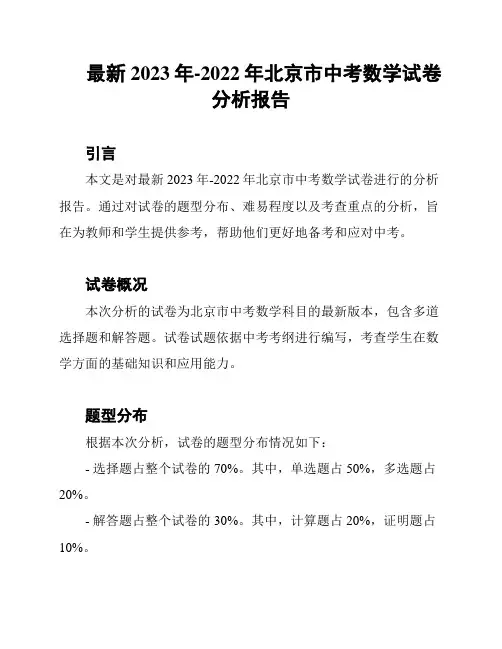 最新 2023 年-2022 年北京市中考数学试卷分析报告

引言

本文是对最新 2023 年-2022 年北京市中考数学试卷进行的分析报告。通过对试卷的题型分布、难易程度以及考查重点的分析，旨在为教师和学生提供参考，帮助他们更好地备考和应对中考。

试卷概况

本次分析的试卷为北京市中考数学科目的最新版本，包含多道选择题和解答题。试卷试题依据中考考纲进行编写，考查学生在数学方面的基础知识和应用能力。

题型分布

根据本次分析，试卷的题型分布情况如下：

- 选择题占整个试卷的 70%。其中，单选题占 50%，多选题占 20%。

- 解答题占整个试卷的 30%。其中，计算题占 20%，证明题占 10%。